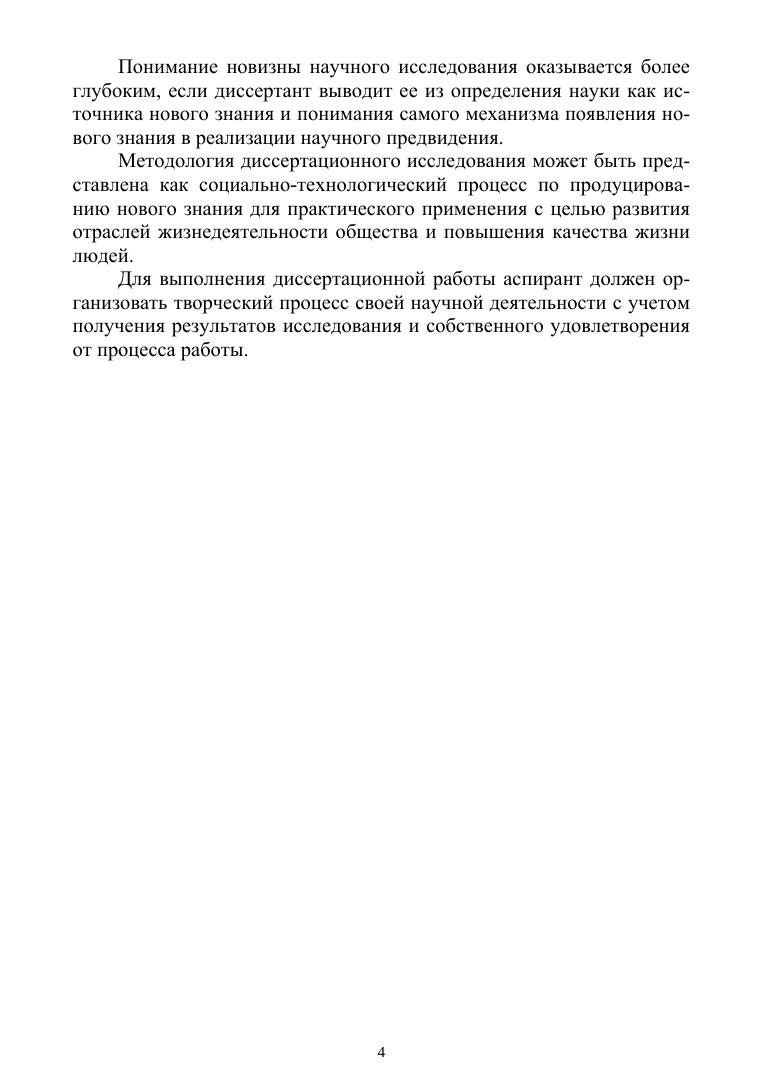 Понимание новизны научного исследования оказывается более глубоким, если диссертант выводит ее из определения науки как источника нового знания и понимания самого механизма появления нового знания в реализации научного предвидения.

Методология диссертационного исследования может быть представлена как социально-технологический процесс по продуцированию нового знания для практического применения с целью развития отраслей жизнедеятельности общества и повышения качества жизни людей.

Для выполнения диссертационной работы аспирант должен организовать творческий процесс своей научной деятельности с учетом получения результатов исследования и собственного удовлетворения от процесса работы.

4